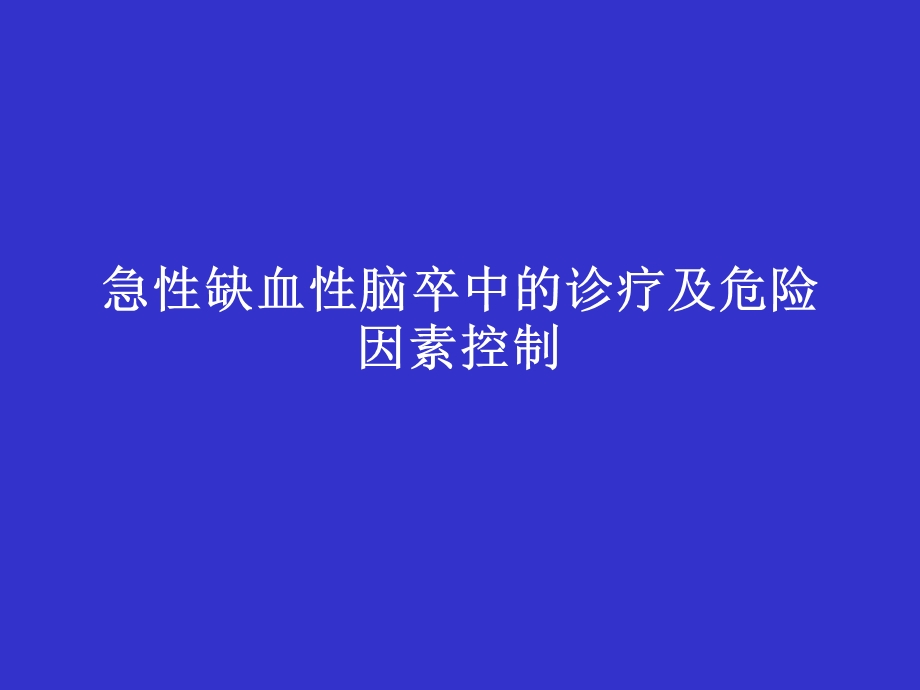 急性缺血性脑卒中的诊疗及危险因素控制